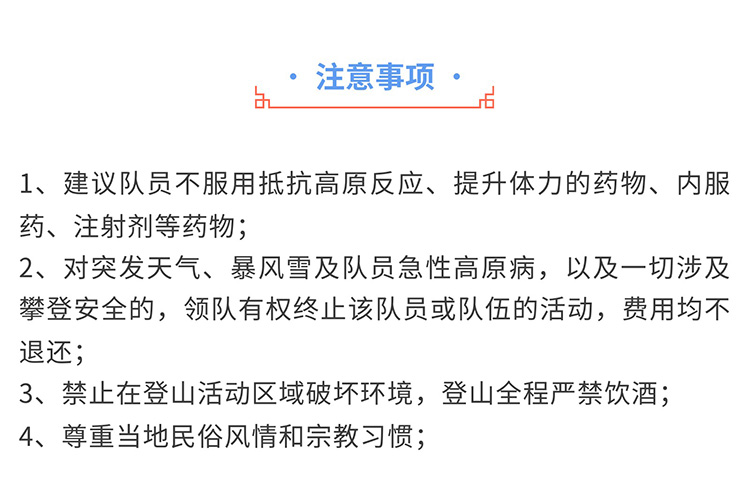 · 注意事项 ·

1、建议队员不服用抵抗高原反应、提升体力的药物、内服药、注射剂等药物；

2、对突发天气、暴风雪及队员急性高原病，以及一切涉及攀登安全的，领队有权终止该队员或队伍的活动，费用均不退还；

3、禁止在登山活动区域破坏环境，登山全程严禁饮酒；

4、尊重当地民俗风情和宗教习惯；